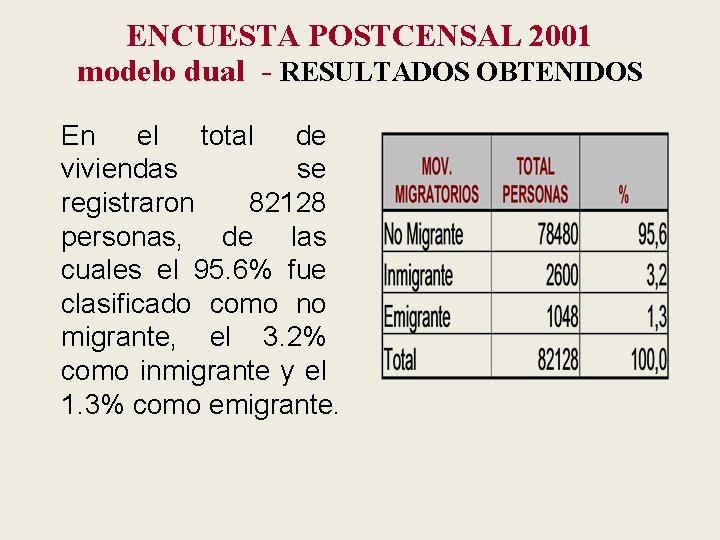 ENCUESTA POSTCENSAL 2001
modelo dual - RESULTADOS OBTENIDOS

En el total de viviendas se registraron 82128 personas, de las cuales el 95.6% fue clasificado como no migrante, el 3.2% como inmigrante y el 1.3% como emigrante.

| MOV. MIGRATORIOS | TOTAL PERSONAS | % |
|---|---|---|
| No Migrante | 78480 | 95,6 |
| Inmigrante | 2600 | 3,2 |
| Emigrante | 1048 | 1,3 |
| Total | 82128 | 100,0 |